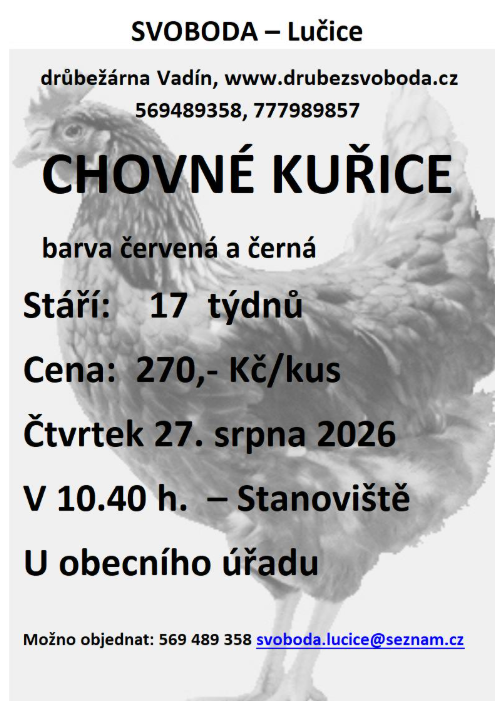 SVOBODA – Lučice

drůbežárna Vadín, www.drubezsvoboda.cz
569489358, 777989857

CHOVNÉ KUŘICE

barva červená a černá

Stáří: 17 týdnů

Cena: 270,- Kč/kus

Čtvrtek 27. srpna 2026

V 10.40 h. – Stanoviště

U obecního úřadu

Možno objednat: 569 489 358 svoboda.lucice@seznam.cz